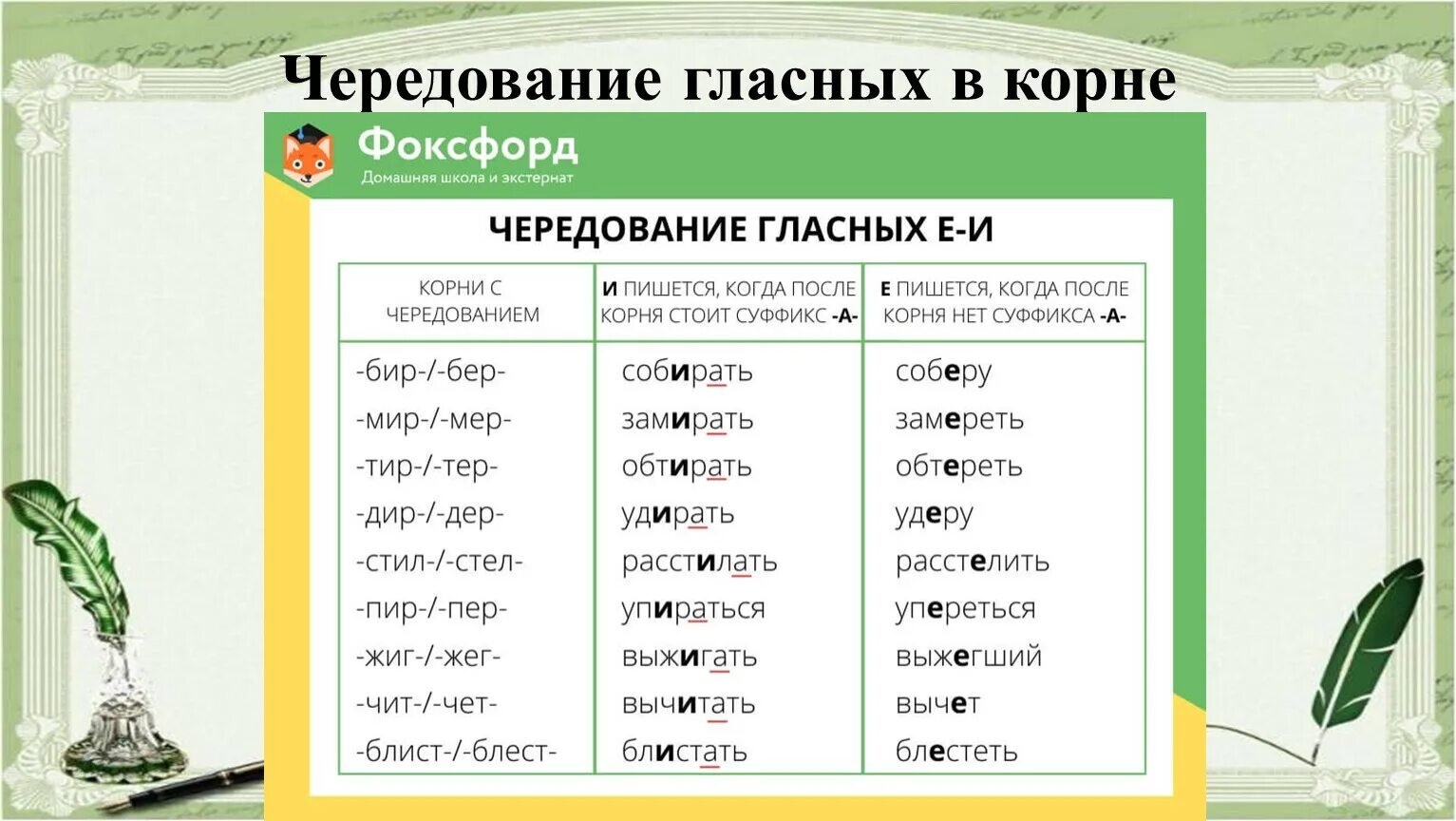 Чередование гласных в корне

Фоксфорд
Домашняя школа и экстернат

ЧЕРЕДОВАНИЕ ГЛАСНЫХ Е-И

| КОРНИ С ЧЕРЕДОВАНИЕМ | И ПИШЕТСЯ, КОГДА ПОСЛЕ КОРНЯ СТОИТ СУФФИКС -А- | Е ПИШЕТСЯ, КОГДА ПОСЛЕ КОРНЯ НЕТ СУФФИКСА -А- |
|---|---|---|
| -бир-/-бер- | собирать | соберу |
| -мир-/-мер- | замирать | замереть |
| -тир-/-тер- | обтирать | обтереть |
| -дир-/-дер- | удирать | удеру |
| -стил-/-стел- | расстилать | расстелить |
| -пир-/-пер- | упираться | упереться |
| -жиг-/-жег- | выжигать | выжегший |
| -чит-/-чет- | вычитать | вычет |
| -блист-/-блест- | блистать | блестеть |